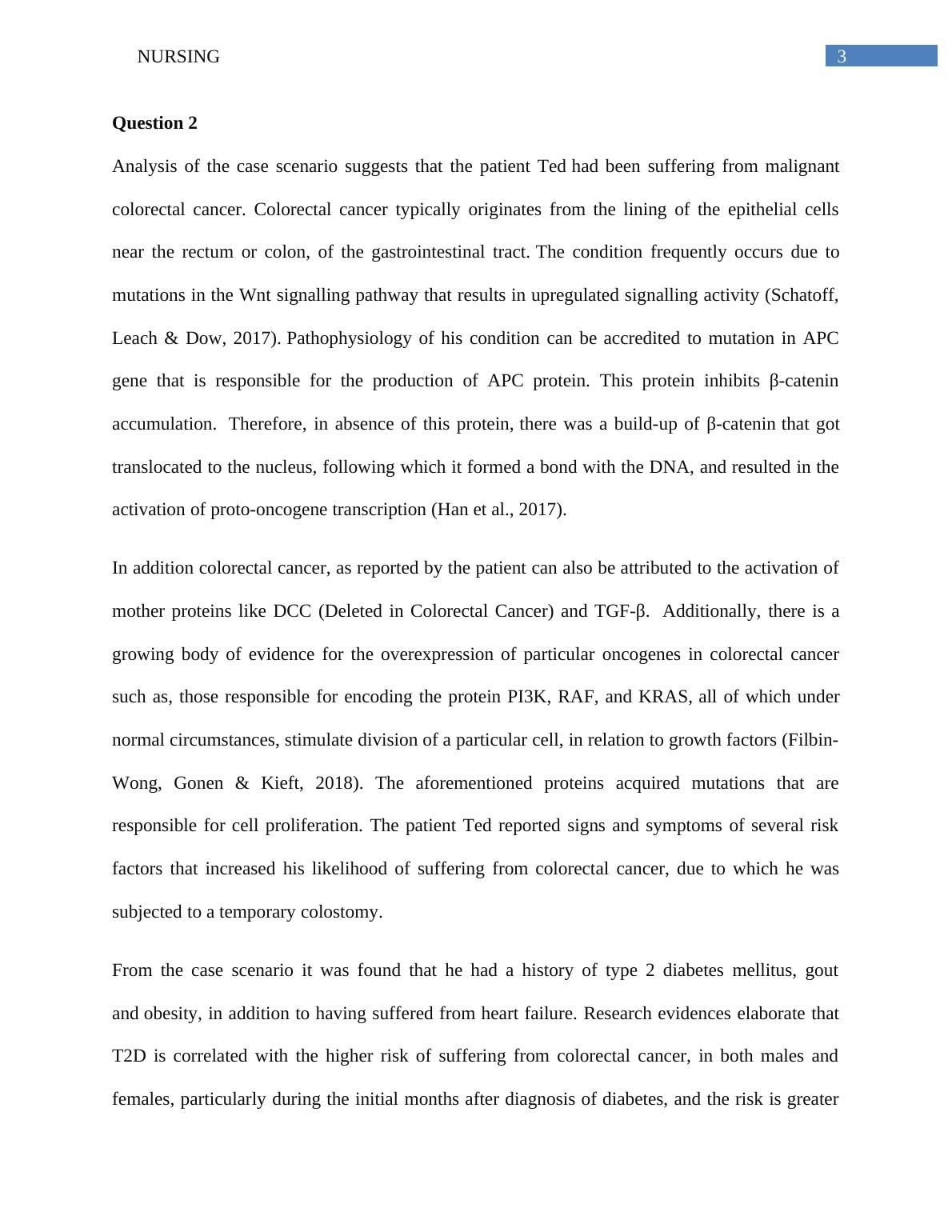 NURSING 3

Question 2

Analysis of the case scenario suggests that the patient Ted had been suffering from malignant colorectal cancer. Colorectal cancer typically originates from the lining of the epithelial cells near the rectum or colon, of the gastrointestinal tract. The condition frequently occurs due to mutations in the Wnt signalling pathway that results in upregulated signalling activity (Schatoff, Leach & Dow, 2017). Pathophysiology of his condition can be accredited to mutation in APC gene that is responsible for the production of APC protein. This protein inhibits β-catenin accumulation. Therefore, in absence of this protein, there was a build-up of β-catenin that got translocated to the nucleus, following which it formed a bond with the DNA, and resulted in the activation of proto-oncogene transcription (Han et al., 2017).

In addition colorectal cancer, as reported by the patient can also be attributed to the activation of mother proteins like DCC (Deleted in Colorectal Cancer) and TGF-β. Additionally, there is a growing body of evidence for the overexpression of particular oncogenes in colorectal cancer such as, those responsible for encoding the protein PI3K, RAF, and KRAS, all of which under normal circumstances, stimulate division of a particular cell, in relation to growth factors (Filbin-Wong, Gonen & Kieft, 2018). The aforementioned proteins acquired mutations that are responsible for cell proliferation. The patient Ted reported signs and symptoms of several risk factors that increased his likelihood of suffering from colorectal cancer, due to which he was subjected to a temporary colostomy.

From the case scenario it was found that he had a history of type 2 diabetes mellitus, gout and obesity, in addition to having suffered from heart failure. Research evidences elaborate that T2D is correlated with the higher risk of suffering from colorectal cancer, in both males and females, particularly during the initial months after diagnosis of diabetes, and the risk is greater